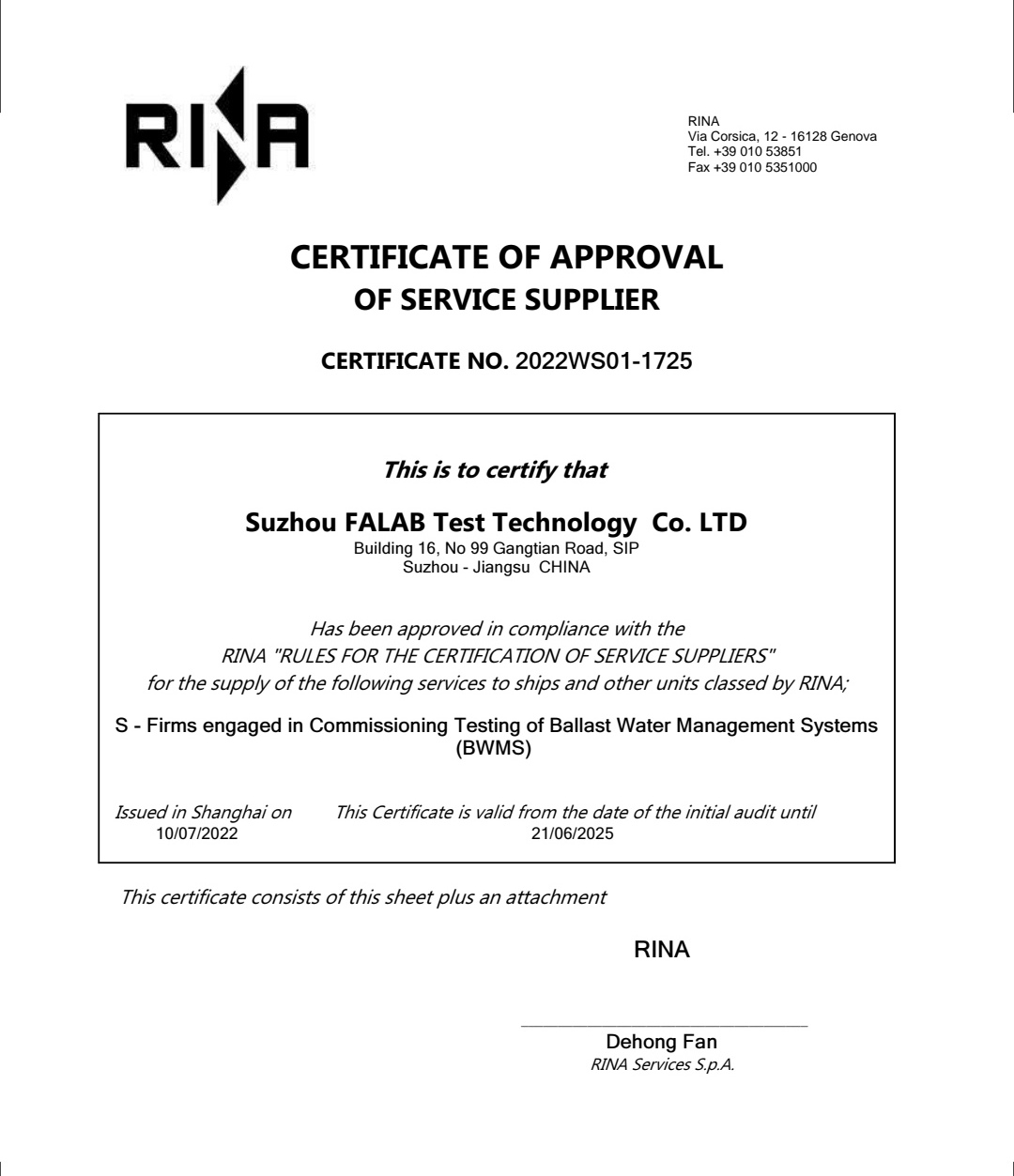 RINA

RINA
Via Corsica, 12 - 16128 Genova
Tel. +39 010 53851
Fax +39 010 5351000

CERTIFICATE OF APPROVAL
OF SERVICE SUPPLIER

CERTIFICATE NO. 2022WS01-1725

This is to certify that

Suzhou FALAB Test Technology Co. LTD
Building 16, No 99 Gangtian Road, SIP
Suzhou - Jiangsu CHINA

Has been approved in compliance with the
RINA "RULES FOR THE CERTIFICATION OF SERVICE SUPPLIERS"
for the supply of the following services to ships and other units classed by RINA;

S - Firms engaged in Commissioning Testing of Ballast Water Management Systems (BWMS)

Issued in Shanghai on
10/07/2022

This Certificate is valid from the date of the initial audit until
21/06/2025

This certificate consists of this sheet plus an attachment

RINA

Dehong Fan
RINA Services S.p.A.